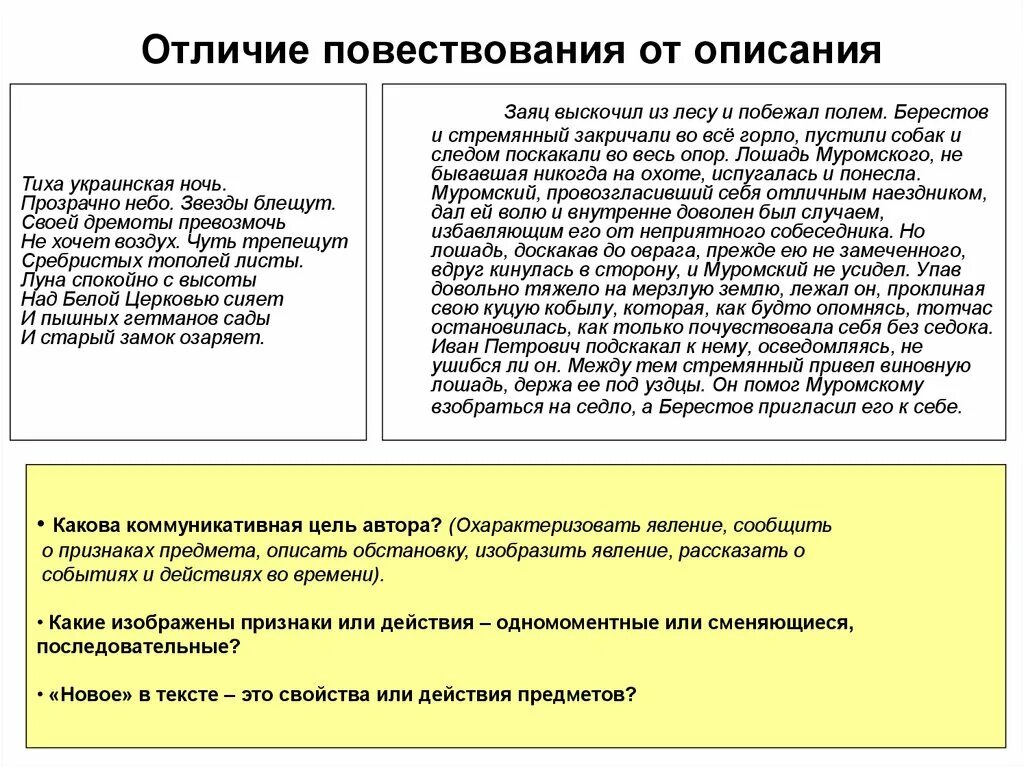 Отличие повествования от описания

Тиха украинская ночь.
Прозрачно небо. Звезды блещут.
Своей дремоты превозмочь
Не хочет воздух. Чуть трепещут
Сребристых тополей листы.
Луна спокойно с высоты
Над Белой Церковью сияет
И пышных гетманов сады
И старый замок озаряет.

Заяц выскочил из лесу и побежал полем. Берестов и стремянный закричали во всё горло, пустили собак и следом поскакали во весь опор. Лошадь Муромского, не бывавшая никогда на охоте, испугалась и понесла. Муромский, провозгласивший себя отличным наездником, дал ей волю и внутренне доволен был случаем, избавляющим его от неприятного собеседника. Но лошадь, доскакав до оврага, прежде ею не замеченного, вдруг кинулась в сторону, и Муромский не усидел. Упав довольно тяжело на мерзлую землю, лежал он, проклиная свою куцую кобылу, которая, как будто опомнясь, тотчас остановилась, как только почувствовала себя без седока. Иван Петрович подскакал к нему, осведомляясь, не ушибся ли он. Между тем стремянный привел виновную лошадь, держа ее под уздцы. Он помог Муромскому взобраться на седло, а Берестов пригласил его к себе.

• Какова коммуникативная цель автора? (Охарактеризовать явление, сообщить о признаках предмета, описать обстановку, изобразить явление, рассказать о событиях и действиях во времени).

• Какие изображены признаки или действия – одномоментные или сменяющиеся, последовательные?

• «Новое» в тексте – это свойства или действия предметов?